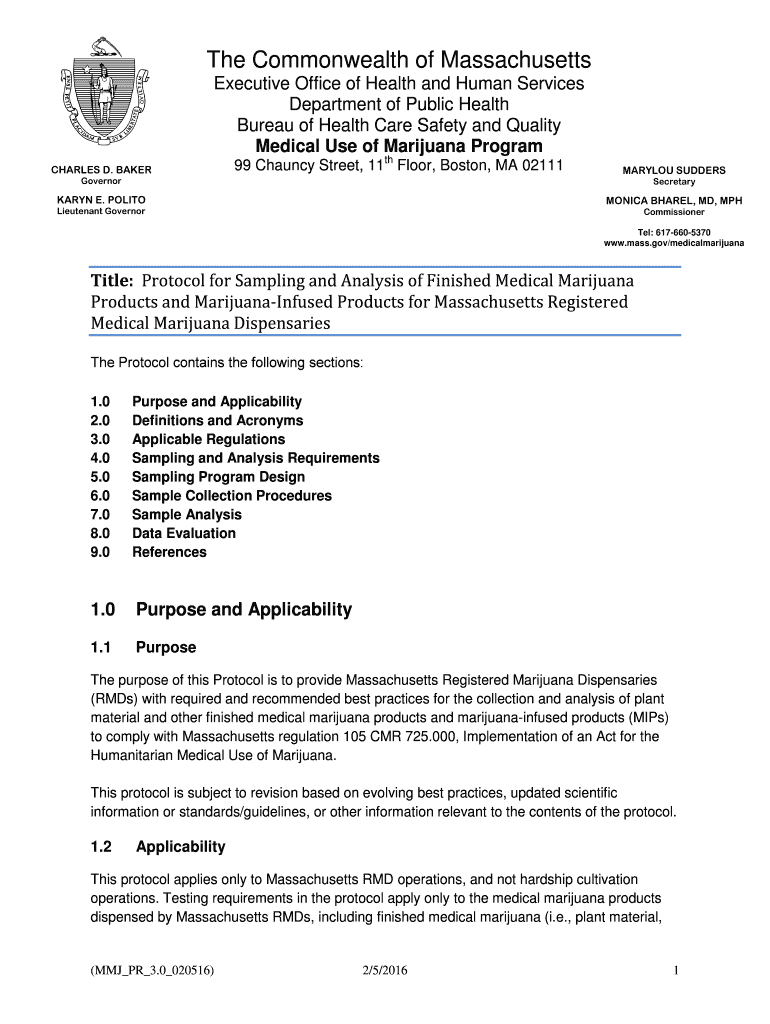 The Commonwealth of Massachusetts
Executive Office of Health and Human Services
Department of Public Health
Bureau of Health Care Safety and Quality
Medical Use of Marijuana Program
99 Chauncy Street, 11$^{th}$ Floor, Boston, MA 02111

CHARLES D. BAKER
Governor

KARYN E. POLITO
Lieutenant Governor

MARYLOU SUDDERS
Secretary

MONICA BHAREL, MD, MPH
Commissioner

Tel: 617-660-5370
www.mass.gov/medicalmarijuana

Title: Protocol for Sampling and Analysis of Finished Medical Marijuana Products and Marijuana-Infused Products for Massachusetts Registered Medical Marijuana Dispensaries

The Protocol contains the following sections:

1.0 Purpose and Applicability
2.0 Definitions and Acronyms
3.0 Applicable Regulations
4.0 Sampling and Analysis Requirements
5.0 Sampling Program Design
6.0 Sample Collection Procedures
7.0 Sample Analysis
8.0 Data Evaluation
9.0 References

1.0 Purpose and Applicability

1.1 Purpose

The purpose of this Protocol is to provide Massachusetts Registered Marijuana Dispensaries (RMDs) with required and recommended best practices for the collection and analysis of plant material and other finished medical marijuana products and marijuana-infused products (MIPs) to comply with Massachusetts regulation 105 CMR 725.000, Implementation of an Act for the Humanitarian Medical Use of Marijuana.

This protocol is subject to revision based on evolving best practices, updated scientific information or standards/guidelines, or other information relevant to the contents of the protocol.

1.2 Applicability

This protocol applies only to Massachusetts RMD operations, and not hardship cultivation operations. Testing requirements in the protocol apply only to the medical marijuana products dispensed by Massachusetts RMDs, including finished medical marijuana (i.e., plant material,

(MMJ_PR_3.0_020516) 2/5/2016 1